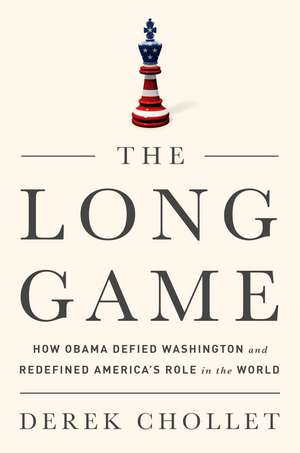 THE
LONG
GAME

HOW OBAMA DEFIED WASHINGTON and REDEFINED AMERICA'S ROLE in the WORLD

DEREK CHOLLET